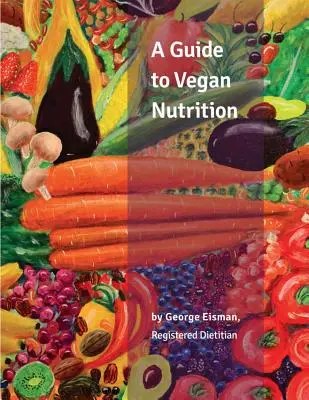 A Guide to Vegan Nutrition

by George Eisman, Registered Dietitian